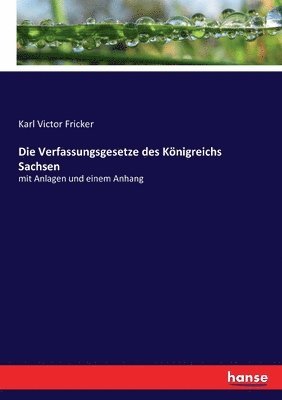 Karl Victor Fricker

Die Verfassungsgesetze des Königreichs Sachsen

mit Anlagen und einem Anhang

hanse